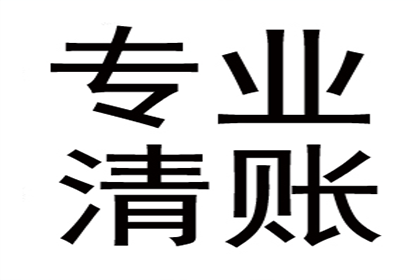 专业
清账